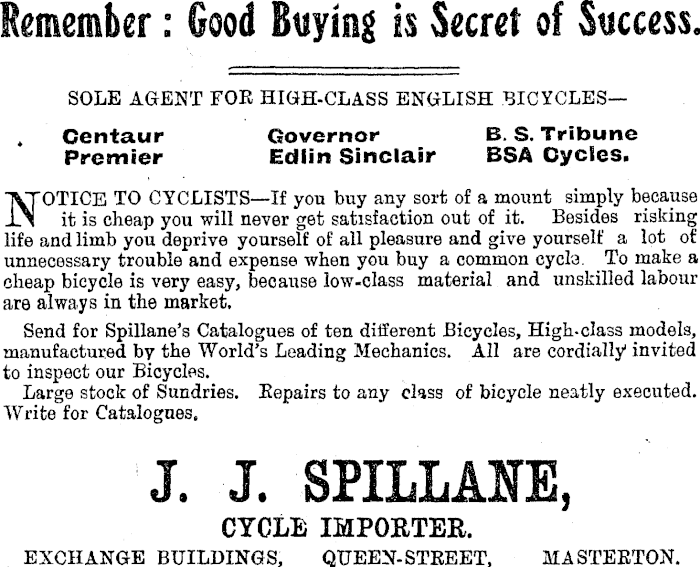 Remember : Good Buying is Secret of Success.

SOLE AGENT FOR HIGH-CLASS ENGLISH BICYCLES—

Centaur
Premier

Governor
Edlin Sinclair

B. S. Tribune
BSA Cycles.

NOTICE TO CYCLISTS—If you buy any sort of a mount simply because it is cheap you will never get satisfaction out of it. Besides risking life and limb you deprive yourself of all pleasure and give yourself a lot of unnecessary trouble and expense when you buy a common cycle. To make a cheap bicycle is very easy, because low-class material and unskilled labour are always in the market.

Send for Spillane's Catalogues of ten different Bicycles, High-class models, manufactured by the World's Leading Mechanics. All are cordially invited to inspect our Bicycles.

Large stock of Sundries. Repairs to any class of bicycle neatly executed. Write for Catalogues.

J. J. SPILLANE,

CYCLE IMPORTER.

EXCHANGE BUILDINGS, QUEEN-STREET, MASTERTON.